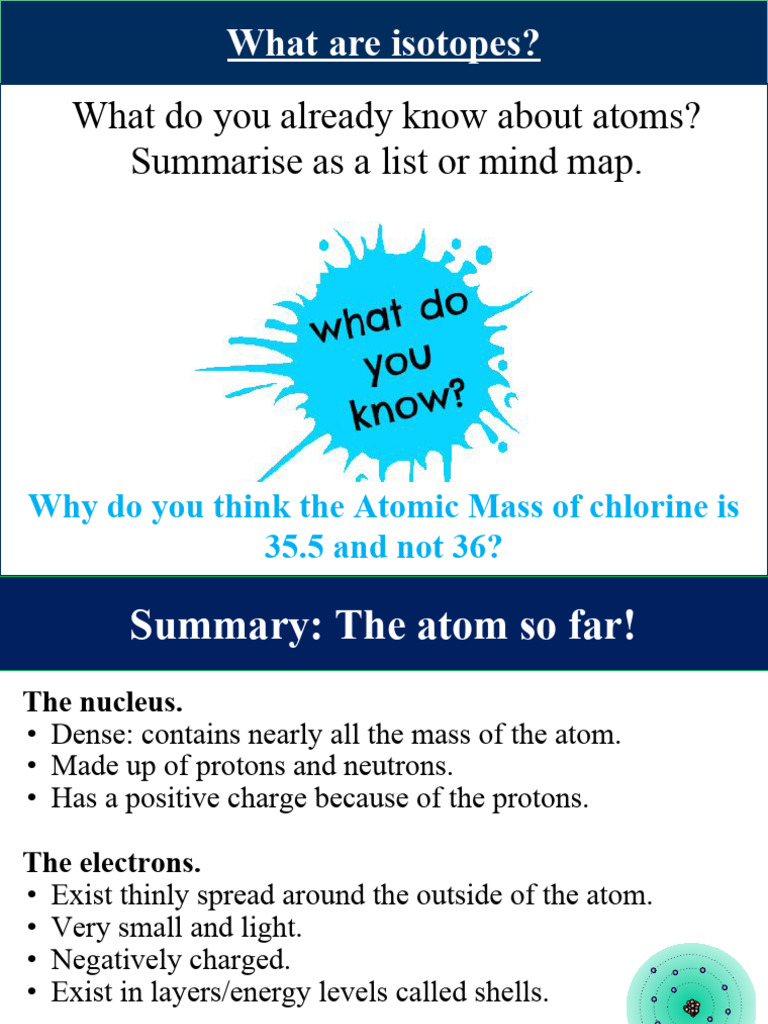 What are isotopes?

What do you already know about atoms? Summarise as a list or mind map.

what do you know?

Why do you think the Atomic Mass of chlorine is 35.5 and not 36?

Summary: The atom so far!

The nucleus.
• Dense: contains nearly all the mass of the atom.
• Made up of protons and neutrons.
• Has a positive charge because of the protons.

The electrons.
• Exist thinly spread around the outside of the atom.
• Very small and light.
• Negatively charged.
• Exist in layers/energy levels called shells.